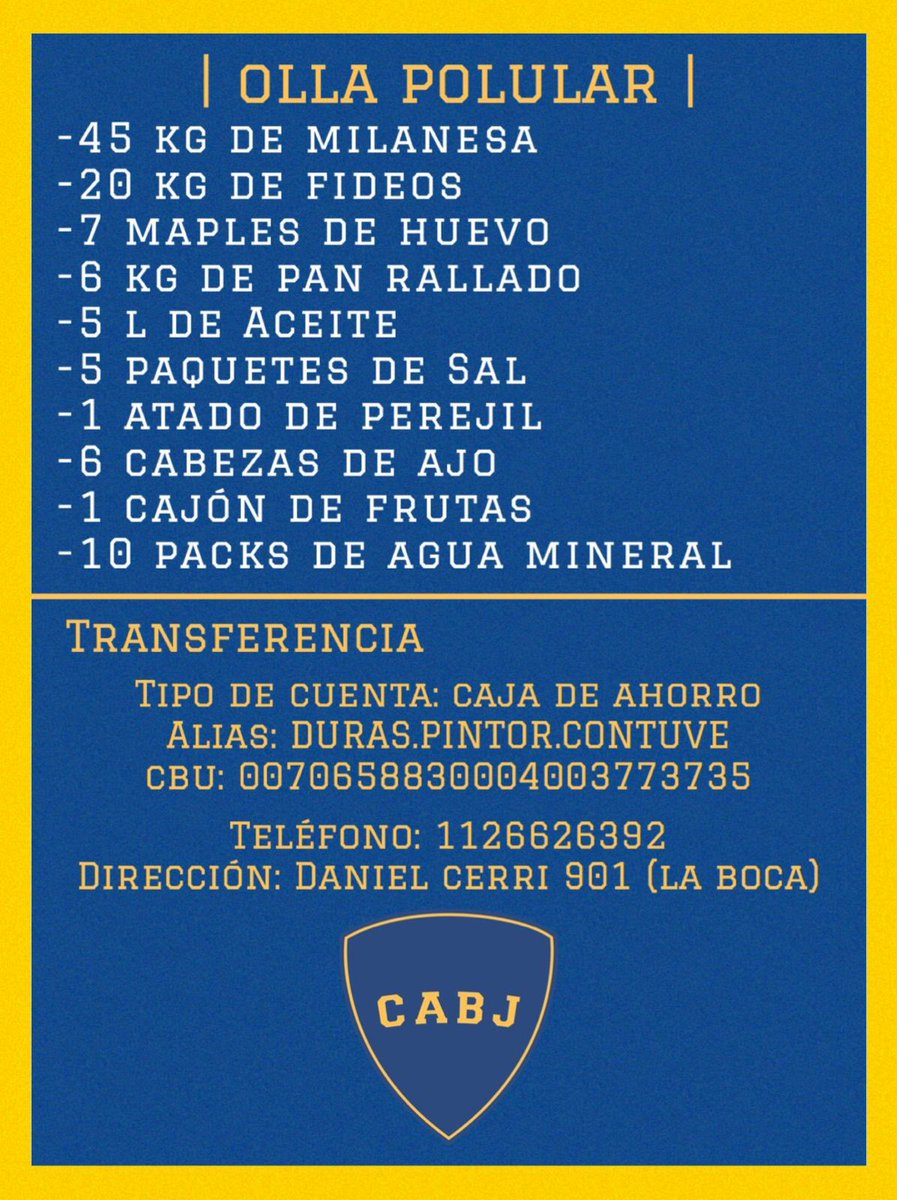 | OLLA POLULAR |

-45 kg de milanesa
-20 kg de fideos
-7 maples de huevo
-6 kg de pan rallado
-5 l de Aceite
-5 paquetes de Sal
-1 atado de perejil
-6 cabezas de ajo
-1 cajón de frutas
-10 packs de agua mineral

Transferencia

Tipo de cuenta: caja de ahorro
Alias: DURAS.PINTOR.CONTUVE
cbu: 0070658830004003773735

Teléfono: 1126626392
Dirección: Daniel cerri 901 (la boca)

CABJ